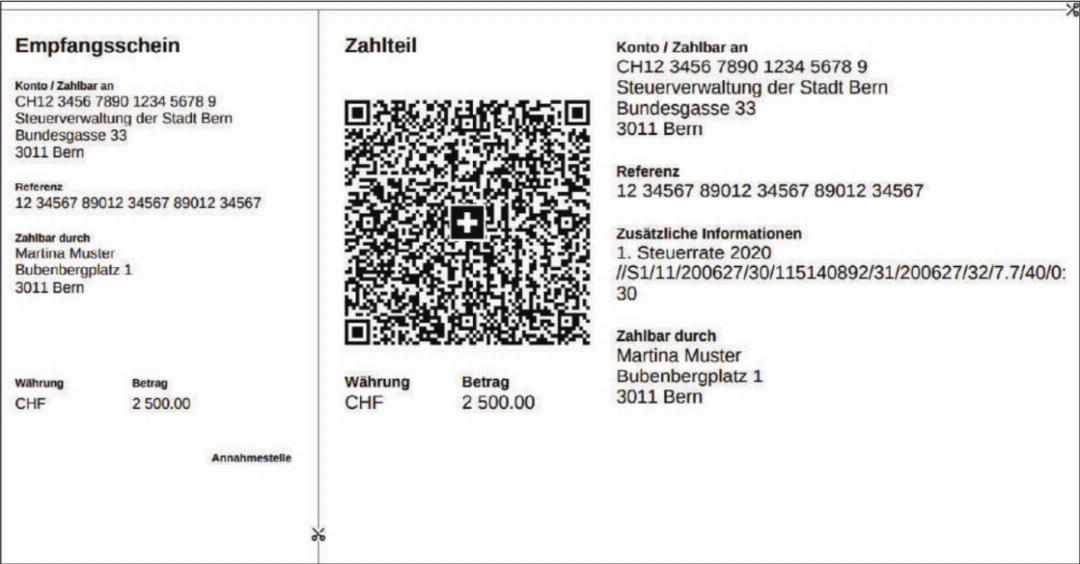 Empfangsschein

Konto / Zahlbar an
CH12 3456 7890 1234 5678 9
Steuerverwaltung der Stadt Bern
Bundesgasse 33
3011 Bern

Referenz
12 34567 89012 34567 89012 34567

Zahlbar durch
Martina Muster
Bubenbergplatz 1
3011 Bern

| Währung | Betrag |
|---|---|
| CHF | 2 500.00 |

Annahmestelle

Zahlteil

| Währung | Betrag |
|---|---|
| CHF | 2 500.00 |

Konto / Zahlbar an
CH12 3456 7890 1234 5678 9
Steuerverwaltung der Stadt Bern
Bundesgasse 33
3011 Bern

Referenz
12 34567 89012 34567 89012 34567

Zusätzliche Informationen
1. Steuerrate 2020
//S1/11/200627/30/115140892/31/200627/32/7.7/40/0:30

Zahlbar durch
Martina Muster
Bubenbergplatz 1
3011 Bern